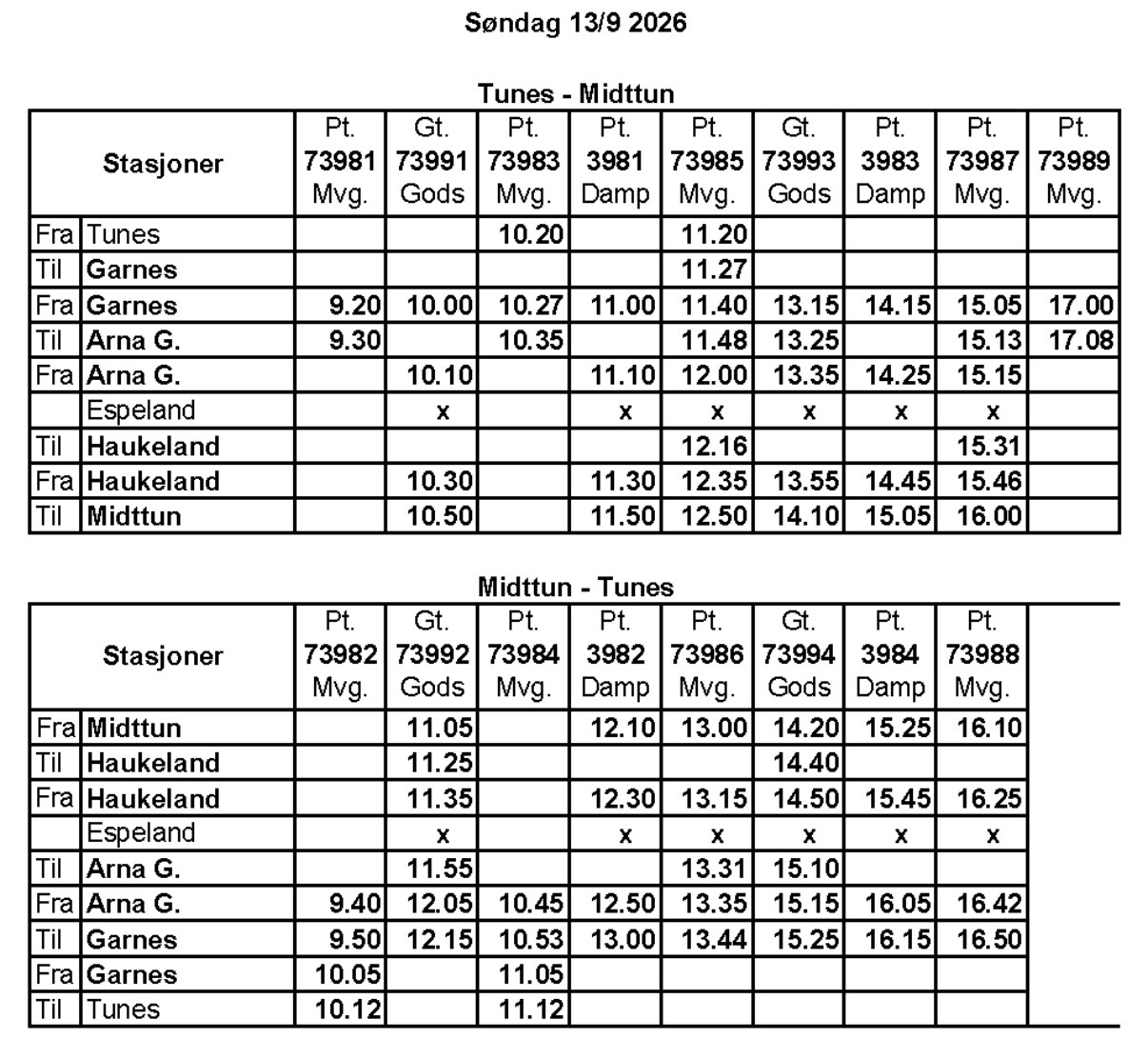 Søndag 13/9 2026

Tunes - Midttun

| Stasjoner | | Pt. 73981 Mvg. | Gt. 73991 Gods | Pt. 73983 Mvg. | Pt. 3981 Damp | Pt. 73985 Mvg. | Gt. 73993 Gods | Pt. 3983 Damp | Pt. 73987 Mvg. | Pt. 73989 Mvg. |
|---|---|---|---|---|---|---|---|---|---|---|
| Fra | Tunes | | | 10.20 | | 11.20 | | | | |
| Til | Garnes | | | | | 11.27 | | | | |
| Fra | Garnes | 9.20 | 10.00 | 10.27 | 11.00 | 11.40 | 13.15 | 14.15 | 15.05 | 17.00 |
| Til | Arna G. | 9.30 | | 10.35 | | 11.48 | 13.25 | | 15.13 | 17.08 |
| Fra | Arna G. | | 10.10 | | 11.10 | 12.00 | 13.35 | 14.25 | 15.15 | |
| | Espeland | | x | | x | x | x | x | x | |
| Til | Haukeland | | | | | 12.16 | | | 15.31 | |
| Fra | Haukeland | | 10.30 | | 11.30 | 12.35 | 13.55 | 14.45 | 15.46 | |
| Til | Midttun | | 10.50 | | 11.50 | 12.50 | 14.10 | 15.05 | 16.00 | |

Midttun - Tunes

| Stasjoner | | Pt. 73982 Mvg. | Gt. 73992 Gods | Pt. 73984 Mvg. | Pt. 3982 Damp | Pt. 73986 Mvg. | Gt. 73994 Gods | Pt. 3984 Damp | Pt. 73988 Mvg. |
|---|---|---|---|---|---|---|---|---|---|
| Fra | Midttun | | 11.05 | | 12.10 | 13.00 | 14.20 | 15.25 | 16.10 |
| Til | Haukeland | | 11.25 | | | | 14.40 | | |
| Fra | Haukeland | | 11.35 | | 12.30 | 13.15 | 14.50 | 15.45 | 16.25 |
| | Espeland | | x | | x | x | x | x | x |
| Til | Arna G. | | 11.55 | | | 13.31 | 15.10 | | |
| Fra | Arna G. | 9.40 | 12.05 | 10.45 | 12.50 | 13.35 | 15.15 | 16.05 | 16.42 |
| Til | Garnes | 9.50 | 12.15 | 10.53 | 13.00 | 13.44 | 15.25 | 16.15 | 16.50 |
| Fra | Garnes | 10.05 | | 11.05 | | | | | |
| Til | Tunes | 10.12 | | 11.12 | | | | | |